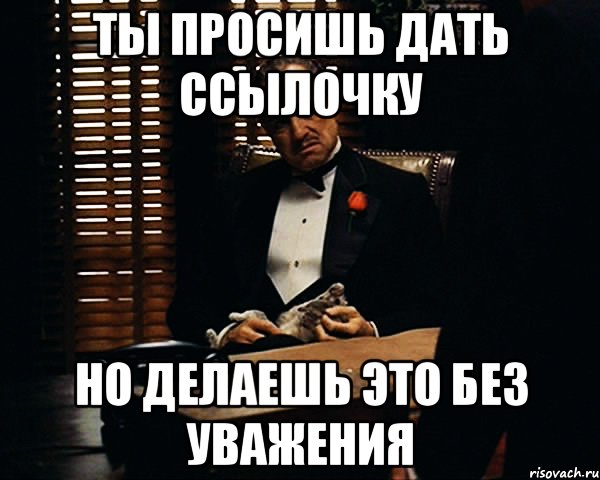 ТЫ ПРОСИШЬ ДАТЬ ССЫЛОЧКУ

НО ДЕЛАЕШЬ ЭТО БЕЗ УВАЖЕНИЯ

risovach.ru